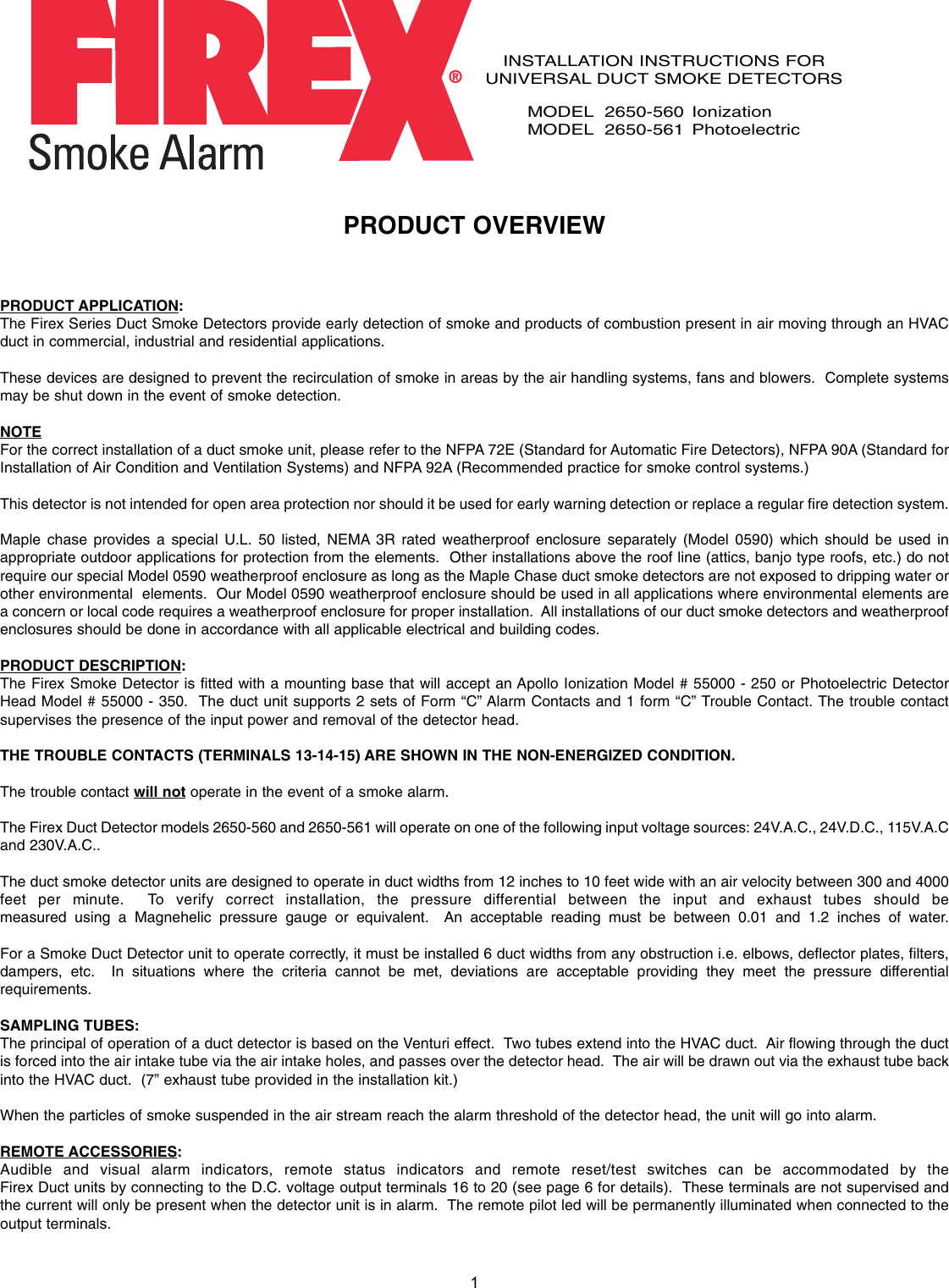 FIREX®
Smoke Alarm

INSTALLATION INSTRUCTIONS FOR
UNIVERSAL DUCT SMOKE DETECTORS

MODEL 2650-560 Ionization
MODEL 2650-561 Photoelectric

PRODUCT OVERVIEW

PRODUCT APPLICATION:
The Firex Series Duct Smoke Detectors provide early detection of smoke and products of combustion present in air moving through an HVAC duct in commercial, industrial and residential applications.

These devices are designed to prevent the recirculation of smoke in areas by the air handling systems, fans and blowers. Complete systems may be shut down in the event of smoke detection.

NOTE
For the correct installation of a duct smoke unit, please refer to the NFPA 72E (Standard for Automatic Fire Detectors), NFPA 90A (Standard for Installation of Air Condition and Ventilation Systems) and NFPA 92A (Recommended practice for smoke control systems.)

This detector is not intended for open area protection nor should it be used for early warning detection or replace a regular fire detection system.

Maple chase provides a special U.L. 50 listed, NEMA 3R rated weatherproof enclosure separately (Model 0590) which should be used in appropriate outdoor applications for protection from the elements. Other installations above the roof line (attics, banjo type roofs, etc.) do not require our special Model 0590 weatherproof enclosure as long as the Maple Chase duct smoke detectors are not exposed to dripping water or other environmental elements. Our Model 0590 weatherproof enclosure should be used in all applications where environmental elements are a concern or local code requires a weatherproof enclosure for proper installation. All installations of our duct smoke detectors and weatherproof enclosures should be done in accordance with all applicable electrical and building codes.

PRODUCT DESCRIPTION:
The Firex Smoke Detector is fitted with a mounting base that will accept an Apollo Ionization Model # 55000 - 250 or Photoelectric Detector Head Model # 55000 - 350. The duct unit supports 2 sets of Form “C” Alarm Contacts and 1 form “C” Trouble Contact. The trouble contact supervises the presence of the input power and removal of the detector head.

THE TROUBLE CONTACTS (TERMINALS 13-14-15) ARE SHOWN IN THE NON-ENERGIZED CONDITION.

The trouble contact will not operate in the event of a smoke alarm.

The Firex Duct Detector models 2650-560 and 2650-561 will operate on one of the following input voltage sources: 24V.A.C., 24V.D.C., 115V.A.C and 230V.A.C..

The duct smoke detector units are designed to operate in duct widths from 12 inches to 10 feet wide with an air velocity between 300 and 4000 feet per minute. To verify correct installation, the pressure differential between the input and exhaust tubes should be measured using a Magnehelic pressure gauge or equivalent. An acceptable reading must be between 0.01 and 1.2 inches of water.

For a Smoke Duct Detector unit to operate correctly, it must be installed 6 duct widths from any obstruction i.e. elbows, deflector plates, filters, dampers, etc. In situations where the criteria cannot be met, deviations are acceptable providing they meet the pressure differential requirements.

SAMPLING TUBES:
The principal of operation of a duct detector is based on the Venturi effect. Two tubes extend into the HVAC duct. Air flowing through the duct is forced into the air intake tube via the air intake holes, and passes over the detector head. The air will be drawn out via the exhaust tube back into the HVAC duct. (7” exhaust tube provided in the installation kit.)

When the particles of smoke suspended in the air stream reach the alarm threshold of the detector head, the unit will go into alarm.

REMOTE ACCESSORIES:
Audible and visual alarm indicators, remote status indicators and remote reset/test switches can be accommodated by the Firex Duct units by connecting to the D.C. voltage output terminals 16 to 20 (see page 6 for details). These terminals are not supervised and the current will only be present when the detector unit is in alarm. The remote pilot led will be permanently illuminated when connected to the output terminals.

1